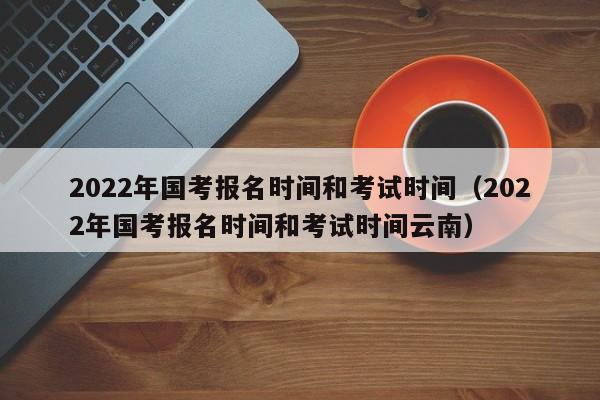 2022年国考报名时间和考试时间（2022年国考报名时间和考试时间云南）